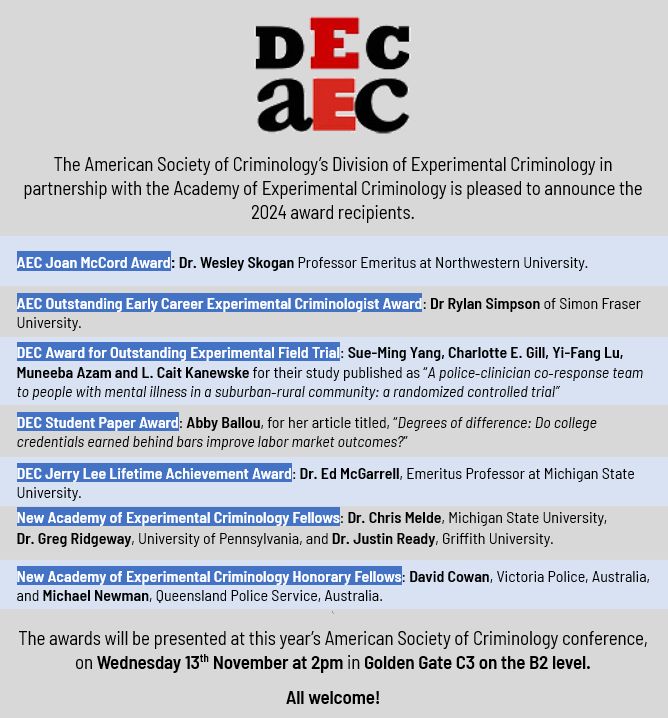 DEC
aEC

The American Society of Criminology's Division of Experimental Criminology in partnership with the Academy of Experimental Criminology is pleased to announce the 2024 award recipients.

AEC Joan McCord Award: Dr. Wesley Skogan Professor Emeritus at Northwestern University.

AEC Outstanding Early Career Experimental Criminologist Award: Dr Rylan Simpson of Simon Fraser University.

DEC Award for Outstanding Experimental Field Trial: Sue-Ming Yang, Charlotte E. Gill, Yi-Fang Lu, Muneeba Azam and L. Cait Kanewske for their study published as "A police-clinician co-response team to people with mental illness in a suburban-rural community: a randomized controlled trial"

DEC Student Paper Award: Abby Ballou, for her article titled, "Degrees of difference: Do college credentials earned behind bars improve labor market outcomes?"

DEC Jerry Lee Lifetime Achievement Award: Dr. Ed McGarrell, Emeritus Professor at Michigan State University.

New Academy of Experimental Criminology Fellows: Dr. Chris Melde, Michigan State University, Dr. Greg Ridgeway, University of Pennsylvania, and Dr. Justin Ready, Griffith University.

New Academy of Experimental Criminology Honorary Fellows: David Cowan, Victoria Police, Australia, and Michael Newman, Queensland Police Service, Australia.

The awards will be presented at this year's American Society of Criminology conference, on Wednesday 13$^{th}$ November at 2pm in Golden Gate C3 on the B2 level.

All welcome!